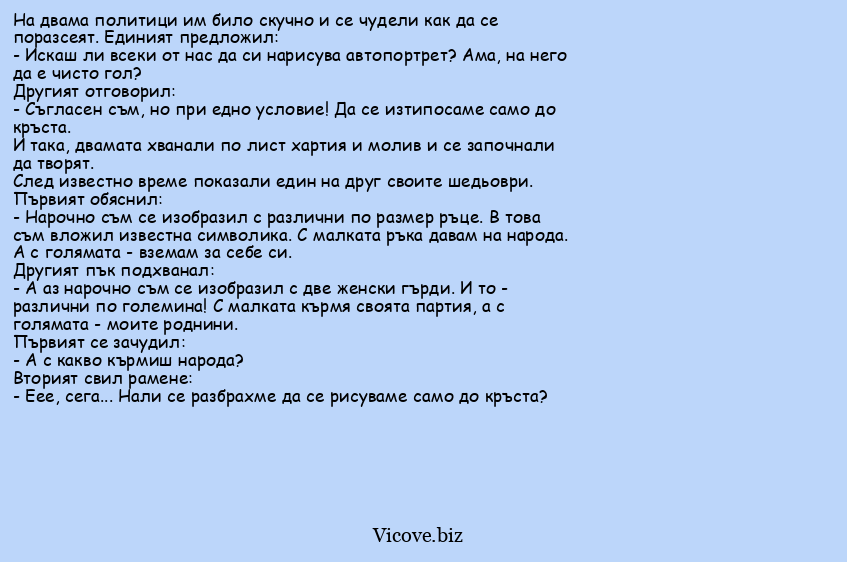 На двама политици им било скучно и се чудели как да се поразсеят. Единият предложил:
- Искаш ли всеки от нас да си нарисува автопортрет? Ама, на него да е чисто гол?
Другият отговорил:
- Съгласен съм, но при едно условие! Да се изтипосаме само до кръста.
И така, двамата хванали по лист хартия и молив и се започнали да творят.
След известно време показали един на друг своите шедьоври.
Първият обяснил:
- Нарочно съм се изобразил с различни по размер ръце. В това съм вложил известна символика. С малката ръка давам на народа. А с голямата - вземам за себе си.
Другият пък подхванал:
- А аз нарочно съм се изобразил с две женски гърди. И то - различни по големина! С малката кърмя своята партия, а с голямата - моите роднини.
Първият се зачудил:
- А с какво кърмиш народа?
Вторият свил рамене:
- Еее, сега... Нали се разбрахме да се рисуваме само до кръста?

Vicove.biz